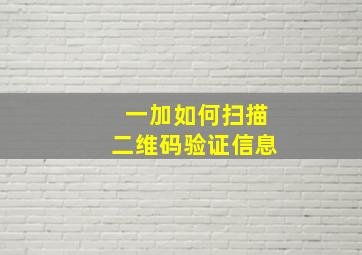 一加如何扫描
二维码验证信息